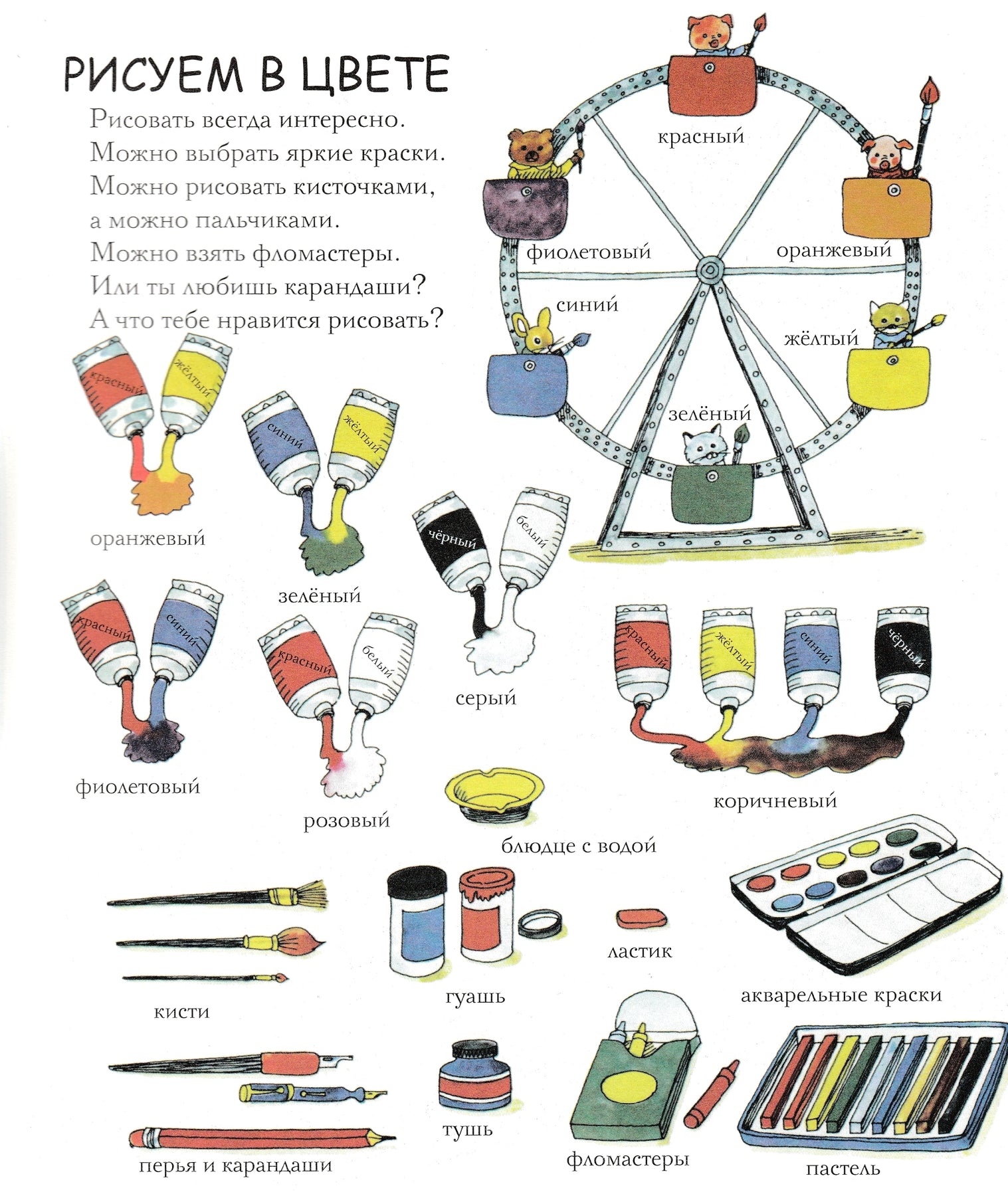 РИСУЕМ В ЦВЕТЕ

Рисовать всегда интересно. Можно выбрать яркие краски. Можно рисовать кисточками, а можно пальчиками. Можно взять фломастеры. Или ты любишь карандаши? А что тебе нравится рисовать?

красный
фиолетовый
оранжевый
синий
жёлтый
зелёный

красный
жёлтый
оранжевый

синий
жёлтый
зелёный

чёрный
белый
серый

красный
синий
фиолетовый

красный
белый
розовый

красный
жёлтый
синий
чёрный
коричневый

блюдце с водой

кисти

гуашь

ластик

акварельные краски

перья и карандаши

тушь

фломастеры

пастель